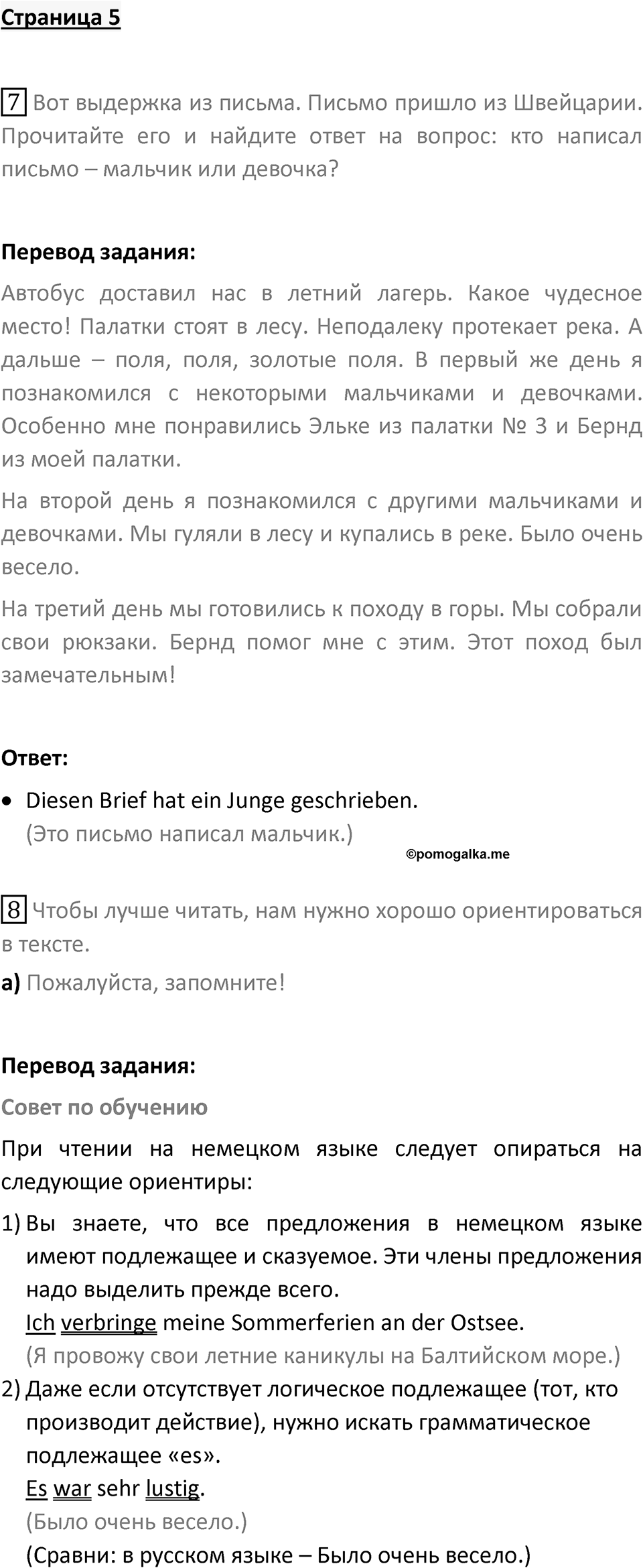 Страница 5

7 Вот выдержка из письма. Письмо пришло из Швейцарии. Прочитайте его и найдите ответ на вопрос: кто написал письмо – мальчик или девочка?

Перевод задания:

Автобус доставил нас в летний лагерь. Какое чудесное место! Палатки стоят в лесу. Неподалеку протекает река. А дальше – поля, поля, золотые поля. В первый же день я познакомился с некоторыми мальчиками и девочками. Особенно мне понравились Эльке из палатки № 3 и Бернд из моей палатки.

На второй день я познакомился с другими мальчиками и девочками. Мы гуляли в лесу и купались в реке. Было очень весело.

На третий день мы готовились к походу в горы. Мы собрали свои рюкзаки. Бернд помог мне с этим. Этот поход был замечательным!

Ответ:

• Diesen Brief hat ein Junge geschrieben.
(Это письмо написал мальчик.)

©pomogalka.me

8 Чтобы лучше читать, нам нужно хорошо ориентироваться в тексте.

а) Пожалуйста, запомните!

Перевод задания:

Совет по обучению

При чтении на немецком языке следует опираться на следующие ориентиры:

1) Вы знаете, что все предложения в немецком языке имеют подлежащее и сказуемое. Эти члены предложения надо выделить прежде всего.
Ich verbringe meine Sommerferien an der Ostsee.
(Я провожу свои летние каникулы на Балтийском море.)

2) Даже если отсутствует логическое подлежащее (тот, кто производит действие), нужно искать грамматическое подлежащее «es».
Es war sehr lustig.
(Было очень весело.)
(Сравни: в русском языке – Было очень весело.)